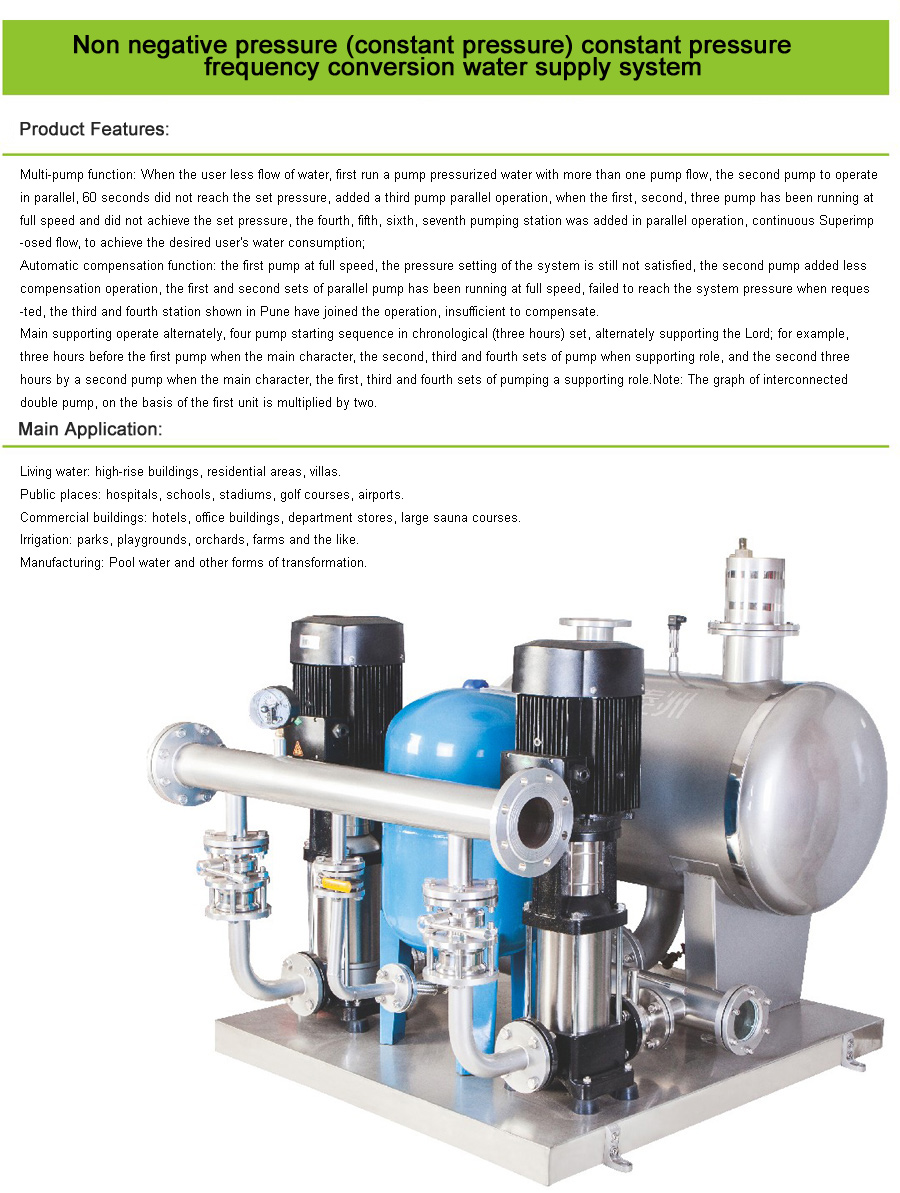 Non negative pressure (constant pressure) constant pressure frequency conversion water supply system

Product Features:

Multi-pump function: When the user less flow of water, first run a pump pressurized water with more than one pump flow, the second pump to operate in parallel, 60 seconds did not reach the set pressure, added a third pump parallel operation, when the first, second, three pump has been running at full speed and did not achieve the set pressure, the fourth, fifth, sixth, seventh pumping station was added in parallel operation, continuous Superimposed flow, to achieve the desired user's water consumption;
Automatic compensation function: the first pump at full speed, the pressure setting of the system is still not satisfied, the second pump added less compensation operation, the first and second sets of parallel pump has been running at full speed, failed to reach the system pressure when requested, the third and fourth station shown in Pune have joined the operation, insufficient to compensate.
Main supporting operate alternately, four pump starting sequence in chronological (three hours) set, alternately supporting the Lord; for example, three hours before the first pump when the main character, the second, third and fourth sets of pump when supporting role, and the second three hours by a second pump when the main character, the first, third and fourth sets of pumping a supporting role.Note: The graph of interconnected double pump, on the basis of the first unit is multiplied by two.

Main Application:

Living water: high-rise buildings, residential areas, villas.
Public places: hospitals, schools, stadiums, golf courses, airports.
Commercial buildings: hotels, office buildings, department stores, large sauna courses.
Irrigation: parks, playgrounds, orchards, farms and the like.
Manufacturing: Pool water and other forms of transformation.